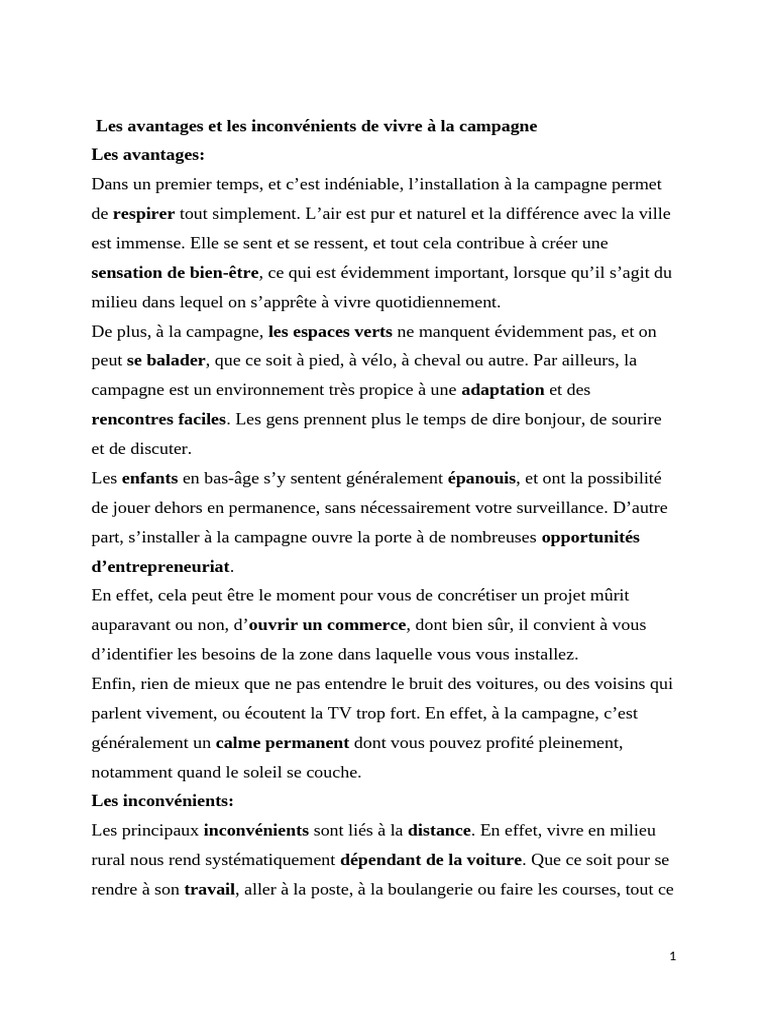 Les avantages et les inconvénients de vivre à la campagne
Les avantages:
Dans un premier temps, et c'est indéniable, l'installation à la campagne permet de respirer tout simplement. L'air est pur et naturel et la différence avec la ville est immense. Elle se sent et se ressent, et tout cela contribue à créer une sensation de bien-être, ce qui est évidemment important, lorsque qu'il s'agit du milieu dans lequel on s'apprête à vivre quotidiennement.
De plus, à la campagne, les espaces verts ne manquent évidemment pas, et on peut se balader, que ce soit à pied, à vélo, à cheval ou autre. Par ailleurs, la campagne est un environnement très propice à une adaptation et des rencontres faciles. Les gens prennent plus le temps de dire bonjour, de sourire et de discuter.
Les enfants en bas-âge s'y sentent généralement épanouis, et ont la possibilité de jouer dehors en permanence, sans nécessairement votre surveillance. D'autre part, s'installer à la campagne ouvre la porte à de nombreuses opportunités d'entrepreneuriat.
En effet, cela peut être le moment pour vous de concrétiser un projet mûrit auparavant ou non, d'ouvrir un commerce, dont bien sûr, il convient à vous d'identifier les besoins de la zone dans laquelle vous vous installez.
Enfin, rien de mieux que ne pas entendre le bruit des voitures, ou des voisins qui parlent vivement, ou écoutent la TV trop fort. En effet, à la campagne, c'est généralement un calme permanent dont vous pouvez profité pleinement, notamment quand le soleil se couche.
Les inconvénients:
Les principaux inconvénients sont liés à la distance. En effet, vivre en milieu rural nous rend systématiquement dépendant de la voiture. Que ce soit pour se rendre à son travail, aller à la poste, à la boulangerie ou faire les courses, tout ce

1